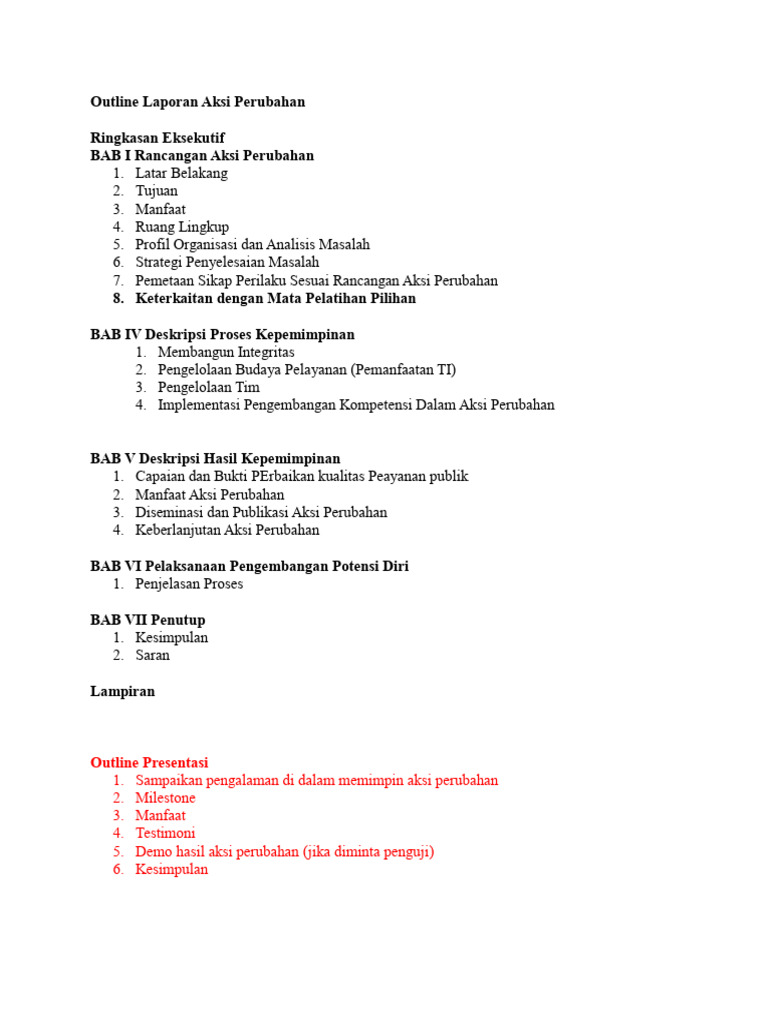 Outline Laporan Aksi Perubahan

Ringkasan Eksekutif
BAB I Rancangan Aksi Perubahan
1. Latar Belakang
2. Tujuan
3. Manfaat
4. Ruang Lingkup
5. Profil Organisasi dan Analisis Masalah
6. Strategi Penyelesaian Masalah
7. Pemetaan Sikap Perilaku Sesuai Rancangan Aksi Perubahan
8. Keterkaitan dengan Mata Pelatihan Pilihan

BAB IV Deskripsi Proses Kepemimpinan
1. Membangun Integritas
2. Pengelolaan Budaya Pelayanan (Pemanfaatan TI)
3. Pengelolaan Tim
4. Implementasi Pengembangan Kompetensi Dalam Aksi Perubahan

BAB V Deskripsi Hasil Kepemimpinan
1. Capaian dan Bukti PErbaikan kualitas Peayanan publik
2. Manfaat Aksi Perubahan
3. Diseminasi dan Publikasi Aksi Perubahan
4. Keberlanjutan Aksi Perubahan

BAB VI Pelaksanaan Pengembangan Potensi Diri
1. Penjelasan Proses

BAB VII Penutup
1. Kesimpulan
2. Saran

Lampiran

Outline Presentasi
1. Sampaikan pengalaman di dalam memimpin aksi perubahan
2. Milestone
3. Manfaat
4. Testimoni
5. Demo hasil aksi perubahan (jika diminta penguji)
6. Kesimpulan